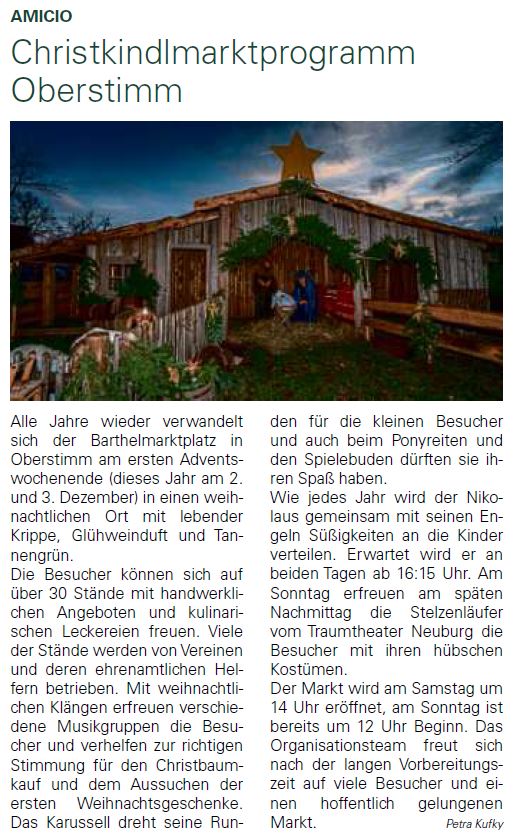 AMICIO

Christkindlmarktprogramm Oberstimm

Alle Jahre wieder verwandelt sich der Barthelmarktplatz in Oberstimm am ersten Adventswochenende (dieses Jahr am 2. und 3. Dezember) in einen weihnachtlichen Ort mit lebender Krippe, Glühweinduft und Tannengrün.

Die Besucher können sich auf über 30 Stände mit handwerklichen Angeboten und kulinarischen Leckereien freuen. Viele der Stände werden von Vereinen und deren ehrenamtlichen Helfern betrieben. Mit weihnachtlichen Klängen erfreuen verschiedene Musikgruppen die Besucher und verhelfen zur richtigen Stimmung für den Christbaumkauf und dem Aussuchen der ersten Weihnachtsgeschenke. Das Karussell dreht seine Runden für die kleinen Besucher und auch beim Ponyreiten und den Spielebuden dürften sie ihren Spaß haben.

Wie jedes Jahr wird der Nikolaus gemeinsam mit seinen Engeln Süßigkeiten an die Kinder verteilen. Erwartet wird er an beiden Tagen ab 16:15 Uhr. Am Sonntag erfreuen am späten Nachmittag die Stelzenläufer vom Traumtheater Neuburg die Besucher mit ihren hübschen Kostümen.

Der Markt wird am Samstag um 14 Uhr eröffnet, am Sonntag ist bereits um 12 Uhr Beginn. Das Organisationsteam freut sich nach der langen Vorbereitungszeit auf viele Besucher und einen hoffentlich gelungenen Markt.

Petra Kufky